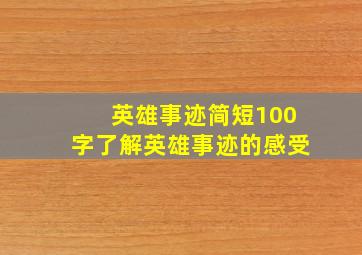 英雄事迹简短100字了解英雄事迹的感受